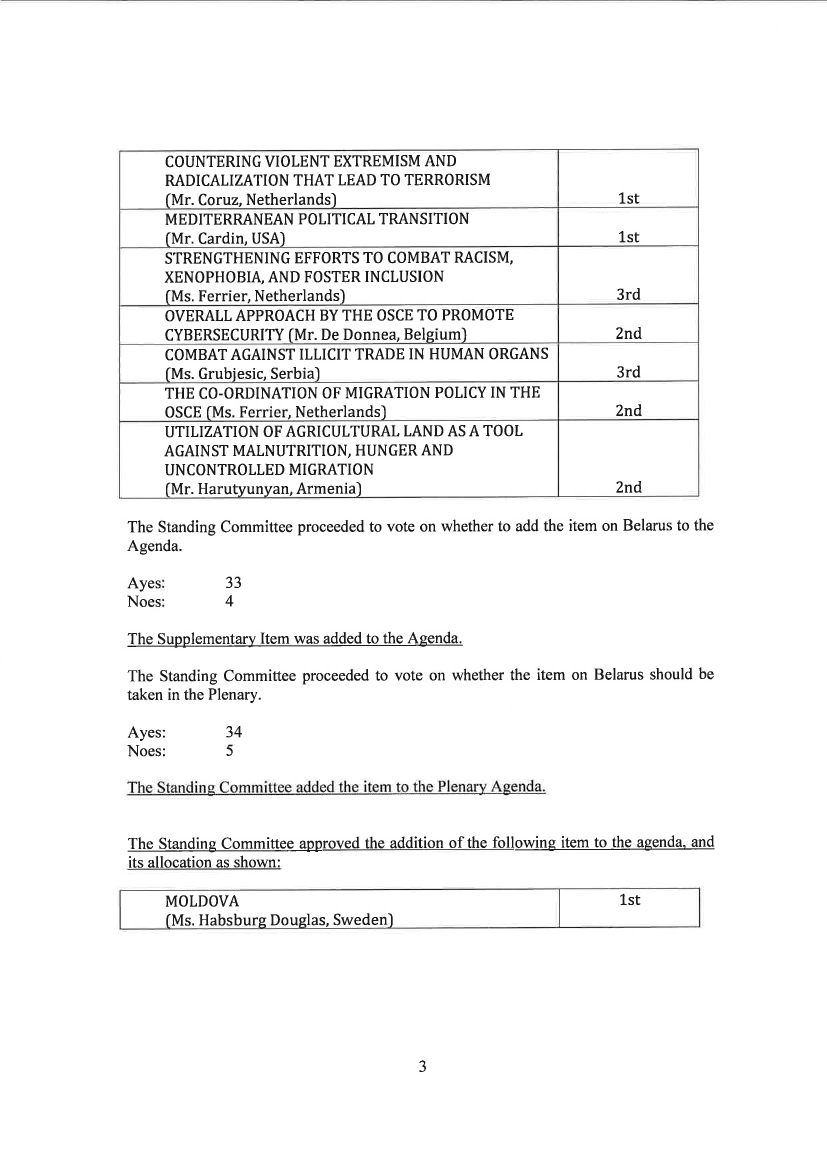 | | |
|---|---|
| COUNTERING VIOLENT EXTREMISM AND RADICALIZATION THAT LEAD TO TERRORISM (Mr. Coruz, Netherlands) | 1st |
| MEDITERRANEAN POLITICAL TRANSITION (Mr. Cardin, USA) | 1st |
| STRENGTHENING EFFORTS TO COMBAT RACISM, XENOPHOBIA, AND FOSTER INCLUSION (Ms. Ferrier, Netherlands) | 3rd |
| OVERALL APPROACH BY THE OSCE TO PROMOTE CYBERSECURITY (Mr. De Donnea, Belgium) | 2nd |
| COMBAT AGAINST ILLICIT TRADE IN HUMAN ORGANS (Ms. Grubjesic, Serbia) | 3rd |
| THE CO-ORDINATION OF MIGRATION POLICY IN THE OSCE (Ms. Ferrier, Netherlands) | 2nd |
| UTILIZATION OF AGRICULTURAL LAND AS A TOOL AGAINST MALNUTRITION, HUNGER AND UNCONTROLLED MIGRATION (Mr. Harutyunyan, Armenia) | 2nd |

The Standing Committee proceeded to vote on whether to add the item on Belarus to the Agenda.

Ayes: 33
Noes: 4

The Supplementary Item was added to the Agenda.

The Standing Committee proceeded to vote on whether the item on Belarus should be taken in the Plenary.

Ayes: 34
Noes: 5

The Standing Committee added the item to the Plenary Agenda.

The Standing Committee approved the addition of the following item to the agenda, and its allocation as shown:

| | |
|---|---|
| MOLDOVA (Ms. Habsburg Douglas, Sweden) | 1st |

3